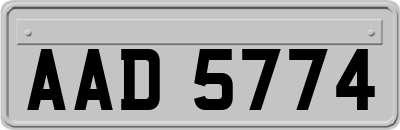 AAD 5774